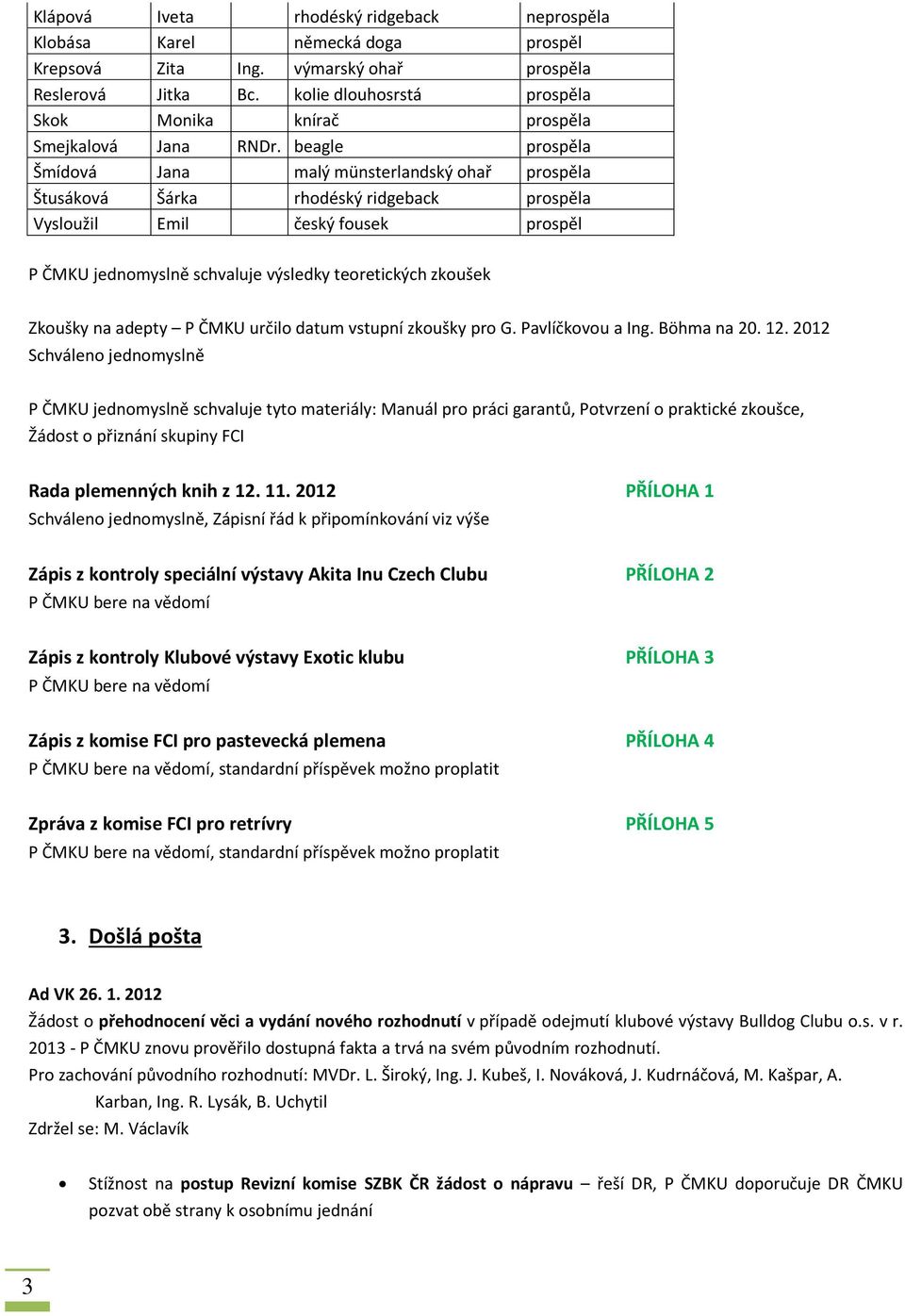 | Klápová | Iveta | | rhodéský ridgeback | neprospěla |
|---|---|---|---|---|
| Klobása | Karel | | německá doga | prospěl |
| Krepsová | Zita | Ing. | výmarský ohař | prospěla |
| Reslerová | Jitka | Bc. | kolie dlouhosrstá | prospěla |
| Skok | Monika | | knírač | prospěla |
| Smejkalová | Jana | RNDr. | beagle | prospěla |
| Šmídová | Jana | | malý münsterlandský ohař | prospěla |
| Štusáková | Šárka | | rhodéský ridgeback | prospěla |
| Vysloužil | Emil | | český fousek | prospěl |

P ČMKU jednomyslně schvaluje výsledky teoretických zkoušek

Zkoušky na adepty – P ČMKU určilo datum vstupní zkoušky pro G. Pavlíčkovou a Ing. Böhma na 20. 12. 2012
Schváleno jednomyslně

P ČMKU jednomyslně schvaluje tyto materiály: Manuál pro práci garantů, Potvrzení o praktické zkoušce, Žádost o přiznání skupiny FCI

Rada plemenných knih z 12. 11. 2012 PŘÍLOHA 1
Schváleno jednomyslně, Zápisní řád k připomínkování viz výše

Zápis z kontroly speciální výstavy Akita Inu Czech Clubu PŘÍLOHA 2
P ČMKU bere na vědomí

Zápis z kontroly Klubové výstavy Exotic klubu PŘÍLOHA 3
P ČMKU bere na vědomí

Zápis z komise FCI pro pastevecká plemena PŘÍLOHA 4
P ČMKU bere na vědomí, standardní příspěvek možno proplatit

Zpráva z komise FCI pro retrívry PŘÍLOHA 5
P ČMKU bere na vědomí, standardní příspěvek možno proplatit

3. Došlá pošta

Ad VK 26. 1. 2012
Žádost o přehodnocení věci a vydání nového rozhodnutí v případě odejmutí klubové výstavy Bulldog Clubu o.s. v r. 2013 - P ČMKU znovu prověřilo dostupná fakta a trvá na svém původním rozhodnutí.
Pro zachování původního rozhodnutí: MVDr. L. Široký, Ing. J. Kubeš, I. Nováková, J. Kudrnáčová, M. Kašpar, A. Karban, Ing. R. Lysák, B. Uchytil
Zdržel se: M. Václavík

• Stížnost na postup Revizní komise SZBK ČR žádost o nápravu – řeší DR, P ČMKU doporučuje DR ČMKU pozvat obě strany k osobnímu jednání

3